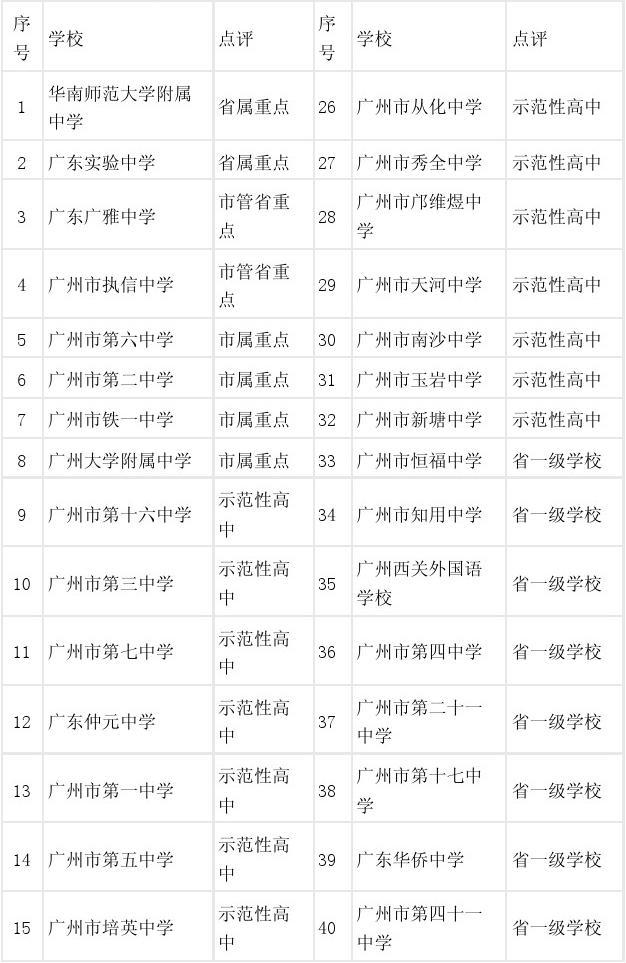 | 序号 | 学校 | 点评 | 序号 | 学校 | 点评 |
|---|---|---|---|---|---|
| 1 | 华南师范大学附属中学 | 省属重点 | 26 | 广州市从化中学 | 示范性高中 |
| 2 | 广东实验中学 | 省属重点 | 27 | 广州市秀全中学 | 示范性高中 |
| 3 | 广东广雅中学 | 市管省重点 | 28 | 广州市邝维煜中学 | 示范性高中 |
| 4 | 广州市执信中学 | 市管省重点 | 29 | 广州市天河中学 | 示范性高中 |
| 5 | 广州市第六中学 | 市属重点 | 30 | 广州市南沙中学 | 示范性高中 |
| 6 | 广州市第二中学 | 市属重点 | 31 | 广州市玉岩中学 | 示范性高中 |
| 7 | 广州市铁一中学 | 市属重点 | 32 | 广州市新塘中学 | 示范性高中 |
| 8 | 广州大学附属中学 | 市属重点 | 33 | 广州市恒福中学 | 省一级学校 |
| 9 | 广州市第十六中学 | 示范性高中 | 34 | 广州市知用中学 | 省一级学校 |
| 10 | 广州市第三中学 | 示范性高中 | 35 | 广州西关外国语学校 | 省一级学校 |
| 11 | 广州市第七中学 | 示范性高中 | 36 | 广州市第四中学 | 省一级学校 |
| 12 | 广东仲元中学 | 示范性高中 | 37 | 广州市第二十一中学 | 省一级学校 |
| 13 | 广州市第一中学 | 示范性高中 | 38 | 广州市第十七中学 | 省一级学校 |
| 14 | 广州市第五中学 | 示范性高中 | 39 | 广东华侨中学 | 省一级学校 |
| 15 | 广州市培英中学 | 示范性高中 | 40 | 广州市第四十一中学 | 省一级学校 |